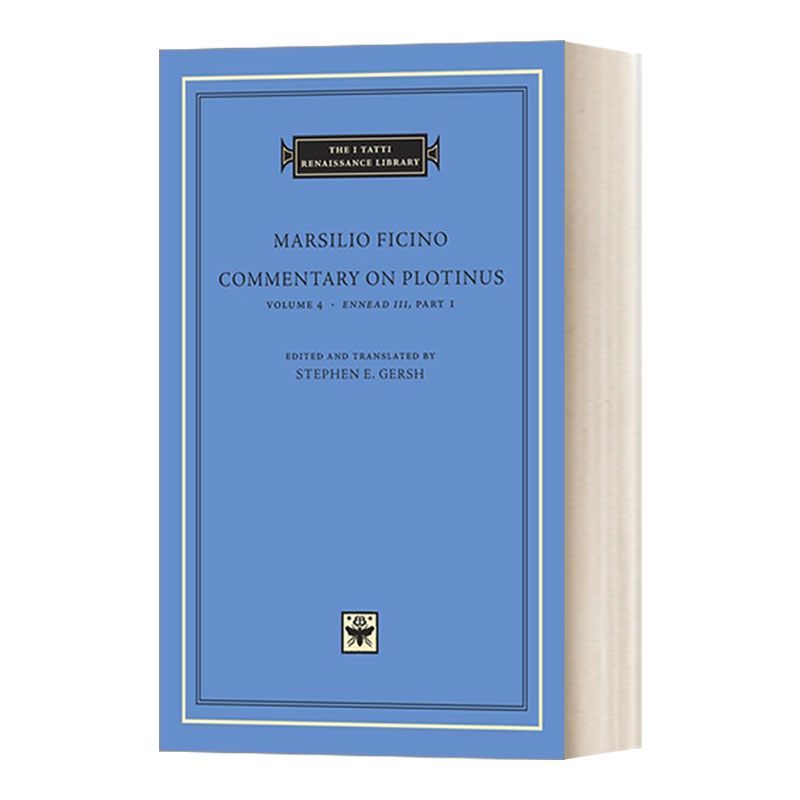 THE I TATTI RENAISSANCE LIBRARY

MARSILIO FICINO

COMMENTARY ON PLOTINUS

VOLUME 4 · ENNEAD III, PART 1

EDITED AND TRANSLATED BY
STEPHEN E. GERSH